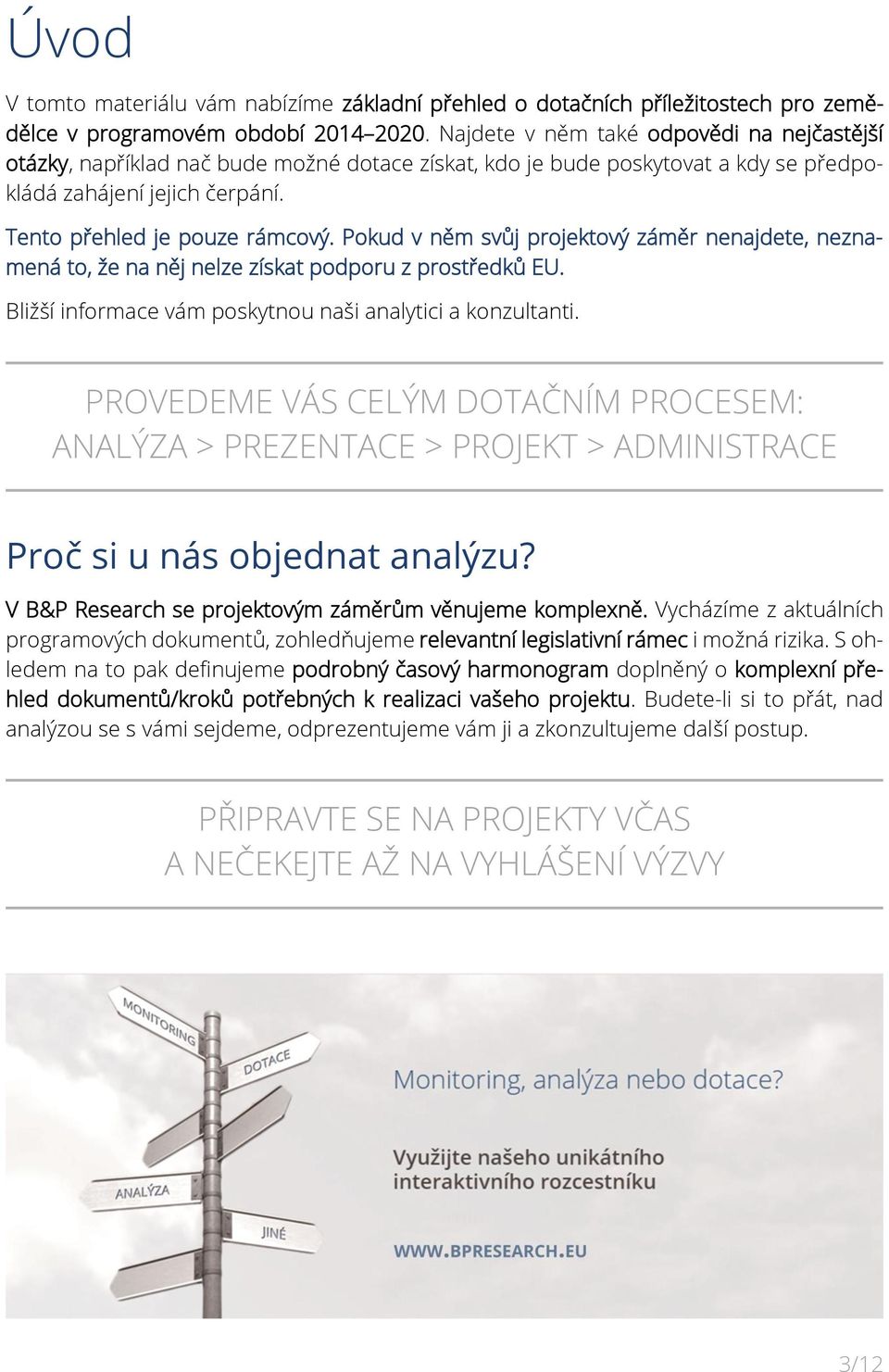 Úvod

V tomto materiálu vám nabízíme základní přehled o dotačních příležitostech pro zemědělce v programovém období 2014–2020. Najdete v něm také odpovědi na nejčastější otázky, například nač bude možné dotace získat, kdo je bude poskytovat a kdy se předpokládá zahájení jejich čerpání.

Tento přehled je pouze rámcový. Pokud v něm svůj projektový záměr nenajdete, neznamená to, že na něj nelze získat podporu z prostředků EU.

Bližší informace vám poskytnou naši analytici a konzultanti.

PROVEDEME VÁS CELÝM DOTAČNÍM PROCESEM:
ANALÝZA > PREZENTACE > PROJEKT > ADMINISTRACE

Proč si u nás objednat analýzu?

V B&P Research se projektovým záměrům věnujeme komplexně. Vycházíme z aktuálních programových dokumentů, zohledňujeme relevantní legislativní rámec i možná rizika. S ohledem na to pak definujeme podrobný časový harmonogram doplněný o komplexní přehled dokumentů/kroků potřebných k realizaci vašeho projektu. Budete-li si to přát, nad analýzou se s vámi sejdeme, odprezentujeme vám ji a zkonzultujeme další postup.

PŘIPRAVTE SE NA PROJEKTY VČAS
A NEČEKEJTE AŽ NA VYHLÁŠENÍ VÝZVY

MONITORING
DOTACE
ANALÝZA
JINÉ

Monitoring, analýza nebo dotace?

Využijte našeho unikátního interaktivního rozcestníku

WWW.BPRESEARCH.EU

3/12